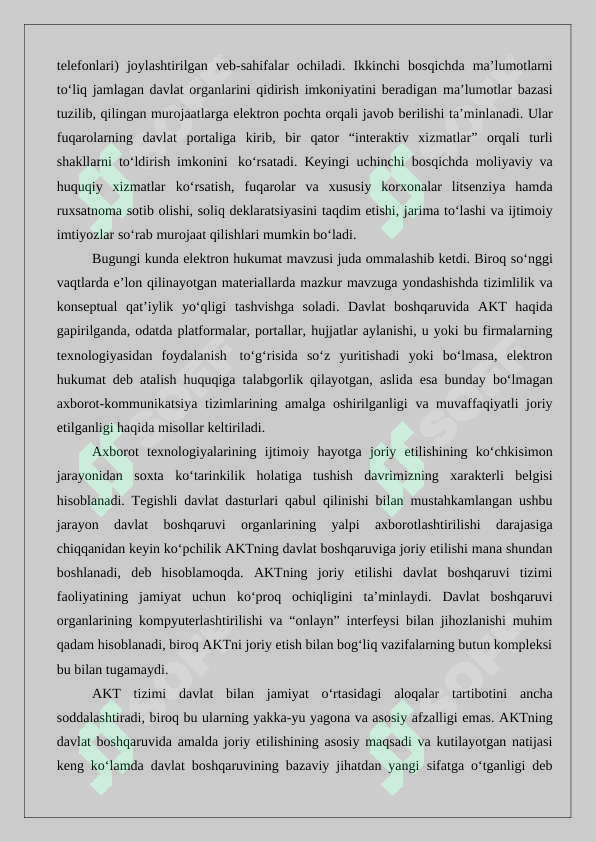 telefonlari) joylashtirilgan veb-sahifalar ochiladi. Ikkinchi bosqichda ma’lumotlarni to‘liq jamlagan davlat organlarini qidirish imkoniyatini beradigan ma’lumotlar bazasi tuzilib, qilingan murojaatlarga elektron pochta orqali javob berilishi ta’minlanadi. Ular fuqarolarning davlat portaliga kirib, bir qator “interaktiv xizmatlar” orqali turli shakllarni to‘ldirish imkonini ko‘rsatadi. Keyingi uchinchi bosqichda moliyaviy va huquqiy xizmatlar ko‘rsatish, fuqarolar va xususiy korxonalar litsenziya hamda ruxsatnoma sotib olishi, soliq deklaratsiyasini taqdim etishi, jarima to‘lashi va ijtimoiy imtiyozlar so‘rab murojaat qilishlari mumkin bo‘ladi.

Bugungi kunda elektron hukumat mavzusi juda ommalashib ketdi. Biroq so‘nggi vaqtlarda e’lon qilinayotgan materiallarda mazkur mavzuga yondashishda tizimlilik va konseptual qat’iylik yo‘qligi tashvishga soladi. Davlat boshqaruvida AKT haqida gapirilganda, odatda platformalar, portallar, hujjatlar aylanishi, u yoki bu firmalarning texnologiyasidan foydalanish to‘g‘risida so‘z yuritishadi yoki bo‘lmasa, elektron hukumat deb atalish huquqiga talabgorlik qilayotgan, aslida esa bunday bo‘lmagan axborot-kommunikatsiya tizimlarining amalga oshirilganligi va muvaffaqiyatli joriy etilganligi haqida misollar keltiriladi.

Axborot texnologiyalarining ijtimoiy hayotga joriy etilishining ko‘chkisimon jarayonidan soxta ko‘tarinkilik holatiga tushish davrimizning xarakterli belgisi hisoblanadi. Tegishli davlat dasturlari qabul qilinishi bilan mustahkamlangan ushbu jarayon davlat boshqaruvi organlarining yalpi axborotlashtirilishi darajasiga chiqqanidan keyin ko‘pchilik AKTning davlat boshqaruviga joriy etilishi mana shundan boshlanadi, deb hisoblamoqda. AKTning joriy etilishi davlat boshqaruvi tizimi faoliyatining jamiyat uchun ko‘proq ochiqligini ta’minlaydi. Davlat boshqaruvi organlarining kompyuterlashtirilishi va “onlayn” interfeysi bilan jihozlanishi muhim qadam hisoblanadi, biroq AKTni joriy etish bilan bog‘liq vazifalarning butun kompleksi bu bilan tugamaydi.

AKT tizimi davlat bilan jamiyat o‘rtasidagi aloqalar tartibotini ancha soddalashtiradi, biroq bu ularning yakka-yu yagona va asosiy afzalligi emas. AKTning davlat boshqaruvida amalda joriy etilishining asosiy maqsadi va kutilayotgan natijasi keng ko‘lamda davlat boshqaruvining bazaviy jihatdan yangi sifatga o‘tganligi deb